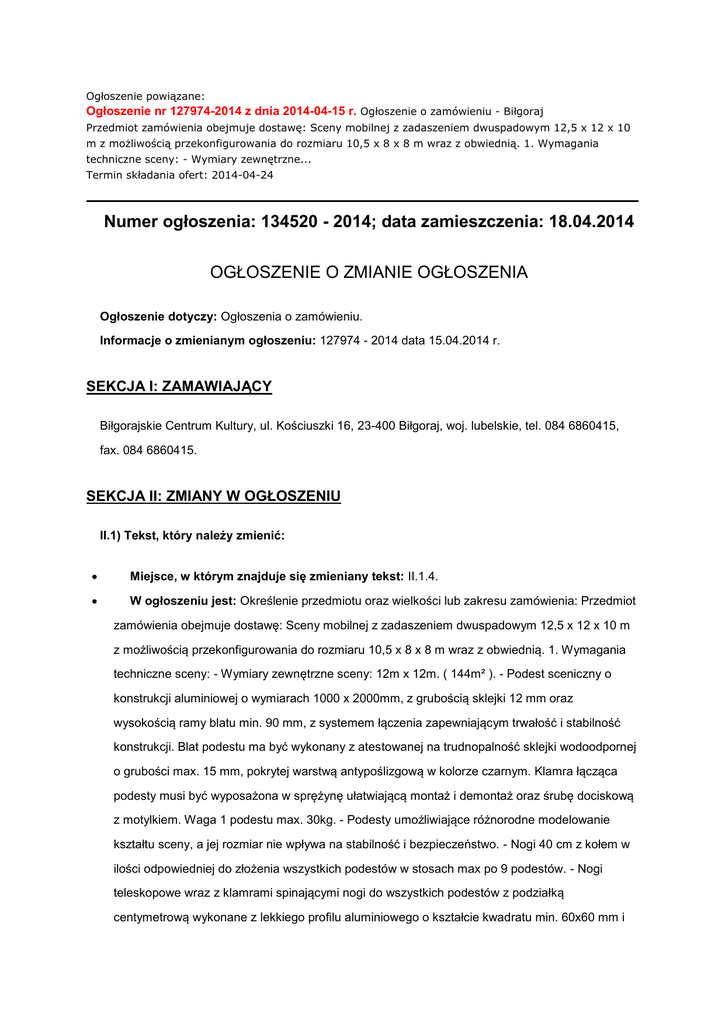 Ogłoszenie powiązane:
Ogłoszenie nr 127974-2014 z dnia 2014-04-15 r. Ogłoszenie o zamówieniu - Biłgoraj
Przedmiot zamówienia obejmuje dostawę: Sceny mobilnej z zadaszeniem dwuspadowym 12,5 x 12 x 10 m z możliwością przekonfigurowania do rozmiaru 10,5 x 8 x 8 m wraz z obwiednią. 1. Wymagania techniczne sceny: - Wymiary zewnętrzne...
Termin składania ofert: 2014-04-24

Numer ogłoszenia: 134520 - 2014; data zamieszczenia: 18.04.2014

OGŁOSZENIE O ZMIANIE OGŁOSZENIA

Ogłoszenie dotyczy: Ogłoszenia o zamówieniu.

Informacje o zmienianym ogłoszeniu: 127974 - 2014 data 15.04.2014 r.

SEKCJA I: ZAMAWIAJĄCY

Biłgorajskie Centrum Kultury, ul. Kościuszki 16, 23-400 Biłgoraj, woj. lubelskie, tel. 084 6860415, fax. 084 6860415.

SEKCJA II: ZMIANY W OGŁOSZENIU

II.1) Tekst, który należy zmienić:

• Miejsce, w którym znajduje się zmieniany tekst: II.1.4.
• W ogłoszeniu jest: Określenie przedmiotu oraz wielkości lub zakresu zamówienia: Przedmiot zamówienia obejmuje dostawę: Sceny mobilnej z zadaszeniem dwuspadowym 12,5 x 12 x 10 m z możliwością przekonfigurowania do rozmiaru 10,5 x 8 x 8 m wraz z obwiednią. 1. Wymagania techniczne sceny: - Wymiary zewnętrzne sceny: 12m x 12m. ( 144m² ). - Podest sceniczny o konstrukcji aluminiowej o wymiarach 1000 x 2000mm, z grubością sklejki 12 mm oraz wysokością ramy blatu min. 90 mm, z systemem łączenia zapewniającym trwałość i stabilność konstrukcji. Blat podestu ma być wykonany z atestowanej na trudnopalność sklejki wodoodpornej o grubości max. 15 mm, pokrytej warstwą antypoślizgową w kolorze czarnym. Klamra łącząca podesty musi być wyposażona w sprężynę ułatwiającą montaż i demontaż oraz śrubę dociskową z motylkiem. Waga 1 podestu max. 30kg. - Podesty umożliwiające różnorodne modelowanie kształtu sceny, a jej rozmiar nie wpływa na stabilność i bezpieczeństwo. - Nogi 40 cm z kołem w ilości odpowiedniej do złożenia wszystkich podestów w stosach max po 9 podestów. - Nogi teleskopowe wraz z klamrami spinającymi nogi do wszystkich podestów z podziałką centymetrową wykonane z lekkiego profilu aluminiowego o kształcie kwadratu min. 60x60 mm i